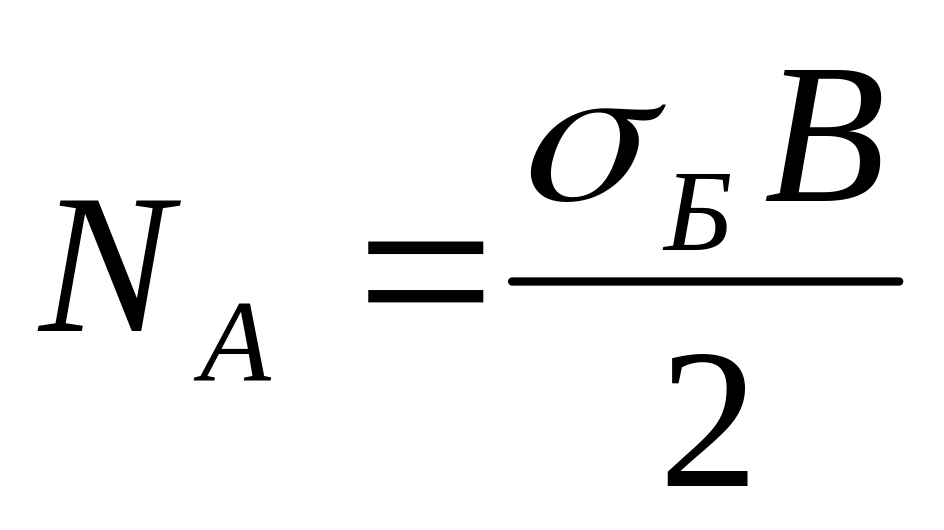 $N_A = \frac{\sigma_Б B}{2}$